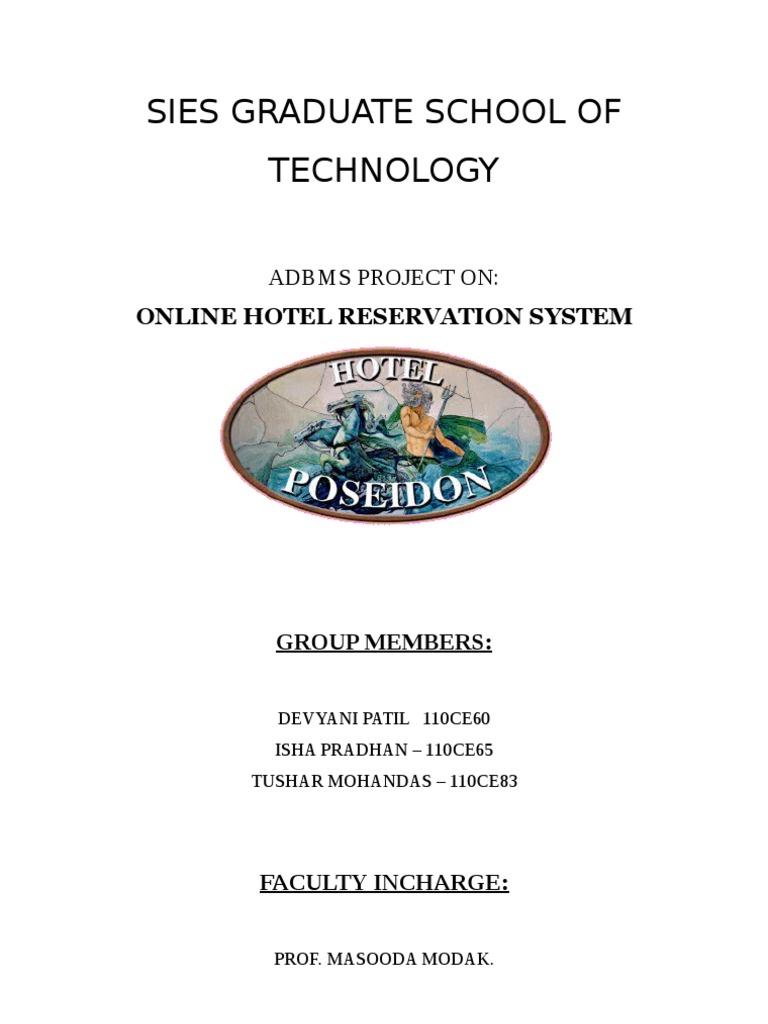 SIES GRADUATE SCHOOL OF TECHNOLOGY

ADBMS PROJECT ON:

ONLINE HOTEL RESERVATION SYSTEM

HOTEL
POSEIDON

GROUP MEMBERS:

DEVYANI PATIL 110CE60
ISHA PRADHAN – 110CE65
TUSHAR MOHANDAS – 110CE83

FACULTY INCHARGE:

PROF. MASOODA MODAK.